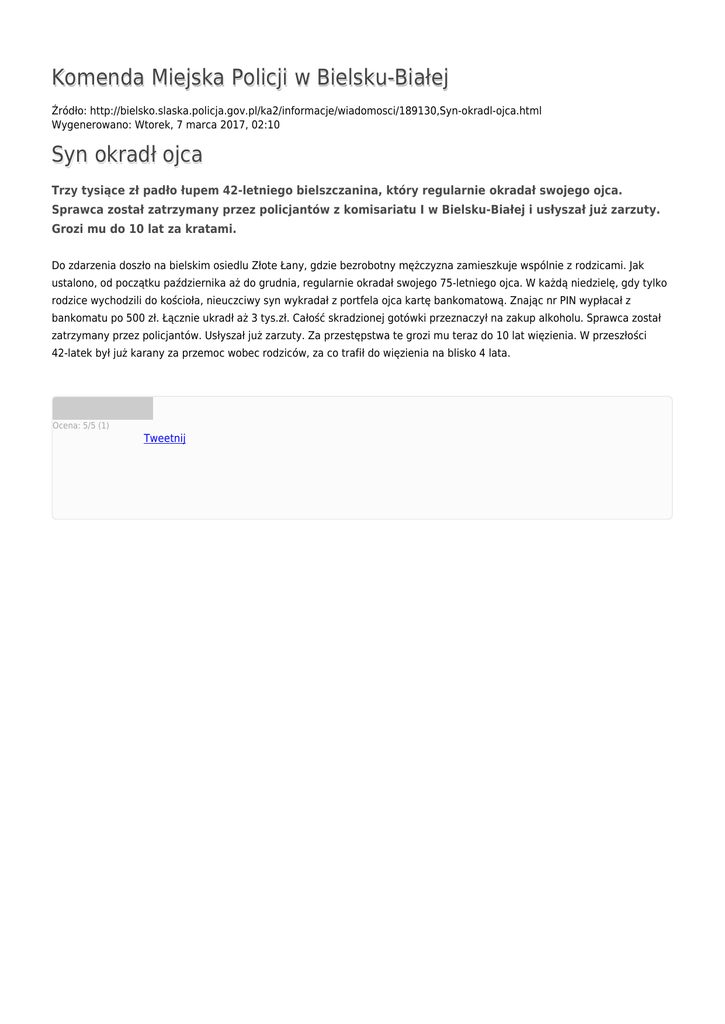 Komenda Miejska Policji w Bielsku-Białej

Źródło: http://bielsko.slaska.policja.gov.pl/ka2/informacje/wiadomosci/189130,Syn-okradl-ojca.html
Wygenerowano: Wtorek, 7 marca 2017, 02:10

Syn okradł ojca

Trzy tysiące zł padło łupem 42-letniego bielszczanina, który regularnie okradał swojego ojca. Sprawca został zatrzymany przez policjantów z komisariatu I w Bielsku-Białej i usłyszał już zarzuty. Grozi mu do 10 lat za kratami.

Do zdarzenia doszło na bielskim osiedlu Złote Łany, gdzie bezrobotny mężczyzna zamieszkuje wspólnie z rodzicami. Jak ustalono, od początku października aż do grudnia, regularnie okradał swojego 75-letniego ojca. W każdą niedzielę, gdy tylko rodzice wychodzili do kościoła, nieuczciwy syn wykradał z portfela ojca kartę bankomatową. Znając nr PIN wypłacał z bankomatu po 500 zł. Łącznie ukradł aż 3 tys.zł. Całość skradzionej gotówki przeznaczył na zakup alkoholu. Sprawca został zatrzymany przez policjantów. Usłyszał już zarzuty. Za przestępstwa te grozi mu teraz do 10 lat więzienia. W przeszłości 42-latek był już karany za przemoc wobec rodziców, za co trafił do więzienia na blisko 4 lata.

Ocena: 5/5 (1)
Tweetnij